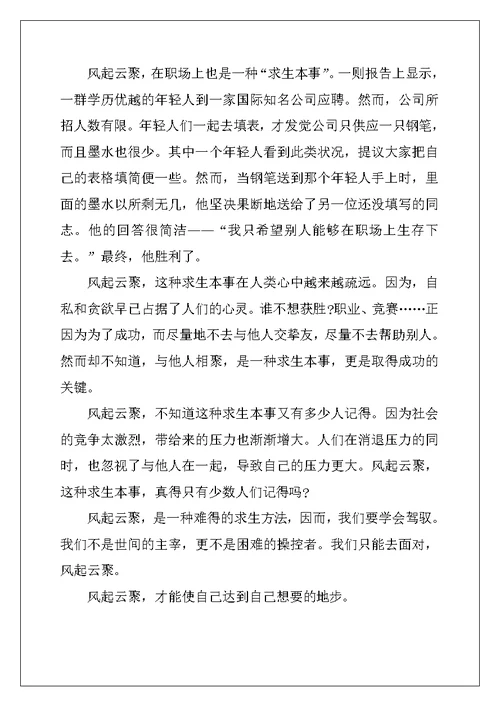 风起云聚，在职场上也是一种“求生本事”。一则报告上显示，一群学历优越的年轻人到一家国际知名公司应聘。然而，公司所招人数有限。年轻人们一起去填表，才发觉公司只供应一只钢笔，而且墨水也很少。其中一个年轻人看到此类状况，提议大家把自己的表格填简便一些。然而，当钢笔送到那个年轻人手上时，里面的墨水以所剩无几，他坚决果断地送给了另一位还没填写的同志。他的回答很简洁——“我只希望别人能够在职场上生存下去。”最终，他胜利了。

风起云聚，这种求生本事在人类心中越来越疏远。因为，自私和贪欲早已占据了人们的心灵。谁不想获胜?职业、竞赛……正因为为了成功，而尽量地不去与他人交挚友，尽量不去帮助别人。然而却不知道，与他人相聚，是一种求生本事，更是取得成功的关键。

风起云聚，不知道这种求生本事又有多少人记得。因为社会的竞争太激烈，带给来的压力也渐渐增大。人们在消退压力的同时，也忽视了与他人在一起，导致自己的压力更大。风起云聚，这种求生本事，真得只有少数人们记得吗?

风起云聚，是一种难得的求生方法，因而，我们要学会驾驭。我们不是世间的主宰，更不是困难的操控者。我们只能去面对，风起云聚。

风起云聚，才能使自己达到自己想要的地步。